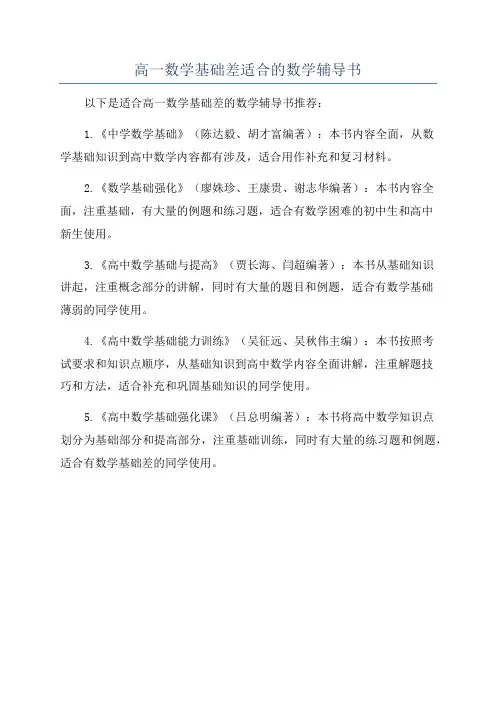 高一数学基础差适合的数学辅导书

以下是适合高一数学基础差的数学辅导书推荐：

1.《中学数学基础》（陈达毅、胡才富编著）：本书内容全面，从数学基础知识到高中数学内容都有涉及，适合用作补充和复习材料。

2.《数学基础强化》（廖姝珍、王康贵、谢志华编著）：本书内容全面，注重基础，有大量的例题和练习题，适合有数学困难的初中生和高中新生使用。

3.《高中数学基础与提高》（贾长海、闫超编著）：本书从基础知识讲起，注重概念部分的讲解，同时有大量的题目和例题，适合有数学基础薄弱的同学使用。

4.《高中数学基础能力训练》（吴征远、吴秋伟主编）：本书按照考试要求和知识点顺序，从基础知识到高中数学内容全面讲解，注重解题技巧和方法，适合补充和巩固基础知识的同学使用。

5.《高中数学基础强化课》（吕总明编著）：本书将高中数学知识点划分为基础部分和提高部分，注重基础训练，同时有大量的练习题和例题，适合有数学基础差的同学使用。